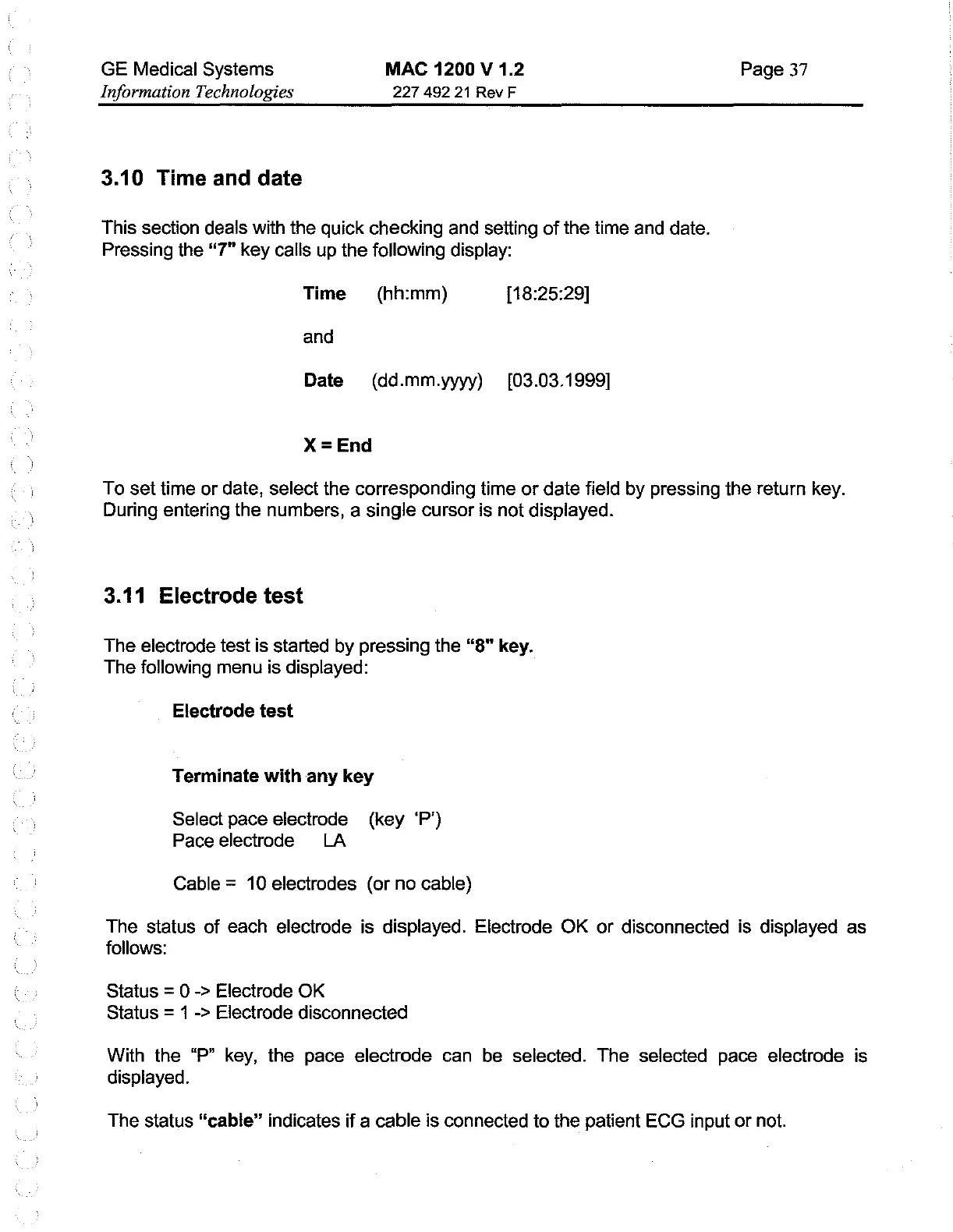 GE Medical Systems
Information Technologies

MAC 1200 V 1.2
227 492 21 Rev F

Page 37

3.10 Time and date

This section deals with the quick checking and setting of the time and date.
Pressing the "7" key calls up the following display:

Time (hh:mm) [18:25:29]

and

Date (dd.mm.yyyy) [03.03.1999]

X = End

To set time or date, select the corresponding time or date field by pressing the return key. During entering the numbers, a single cursor is not displayed.

3.11 Electrode test

The electrode test is started by pressing the "8" key.
The following menu is displayed:

Electrode test

Terminate with any key

Select pace electrode (key 'P')
Pace electrode LA

Cable = 10 electrodes (or no cable)

The status of each electrode is displayed. Electrode OK or disconnected is displayed as follows:

Status = 0 -> Electrode OK
Status = 1 -> Electrode disconnected

With the "P" key, the pace electrode can be selected. The selected pace electrode is displayed.

The status "cable" indicates if a cable is connected to the patient ECG input or not.